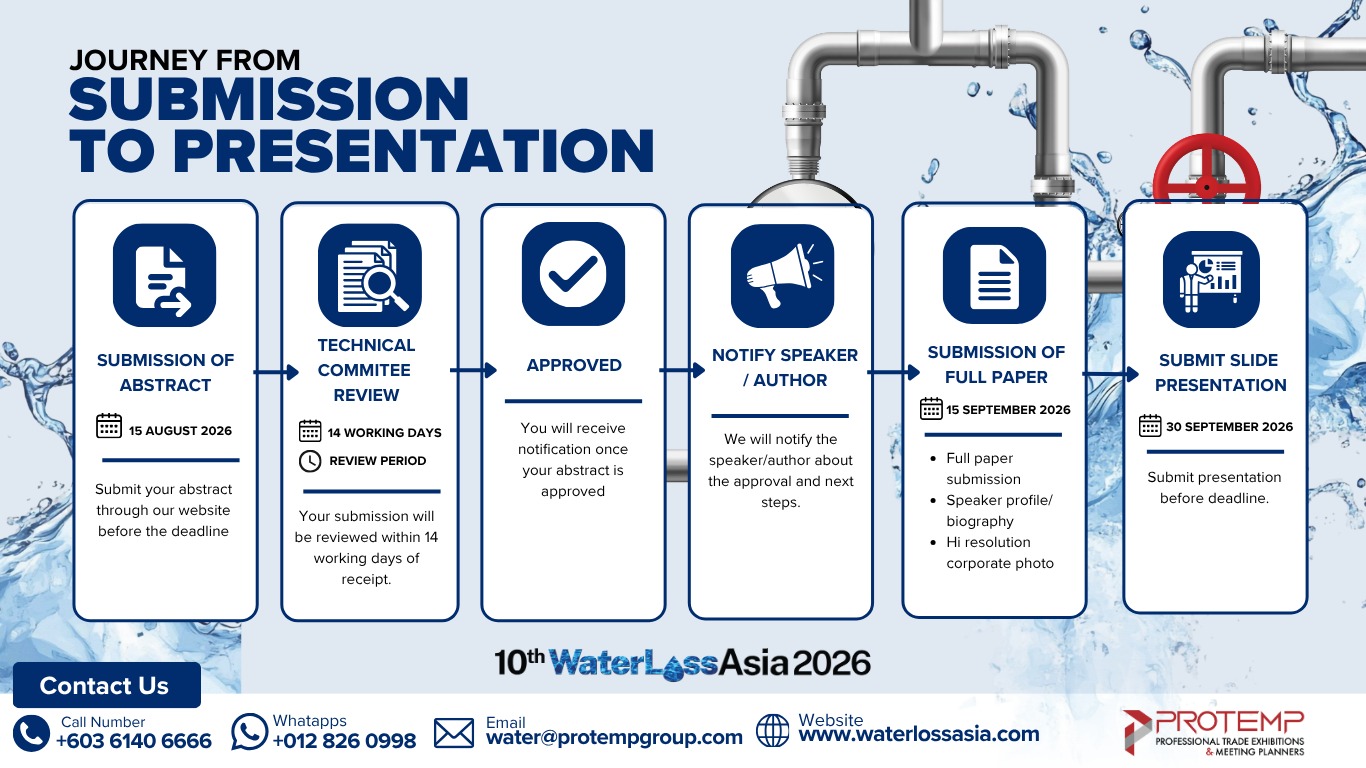 JOURNEY FROM
SUBMISSION TO PRESENTATION

SUBMISSION OF ABSTRACT

15 AUGUST 2026

Submit your abstract through our website before the deadline

TECHNICAL COMMITEE REVIEW

14 WORKING DAYS

REVIEW PERIOD

Your submission will be reviewed within 14 working days of receipt.

APPROVED

You will receive notification once your abstract is approved

NOTIFY SPEAKER / AUTHOR

We will notify the speaker/author about the approval and next steps.

SUBMISSION OF FULL PAPER

15 SEPTEMBER 2026

- Full paper submission
- Speaker profile/ biography
- Hi resolution corporate photo

SUBMIT SLIDE PRESENTATION

30 SEPTEMBER 2026

Submit presentation before deadline.

10th WaterLossAsia 2026

Contact Us

Call Number
+603 6140 6666

Whatapps
+012 826 0998

Email
water@protempgroup.com

Website
www.waterlossasia.com

PROTEMP
PROFESSIONAL TRADE EXHIBITIONS & MEETING PLANNERS